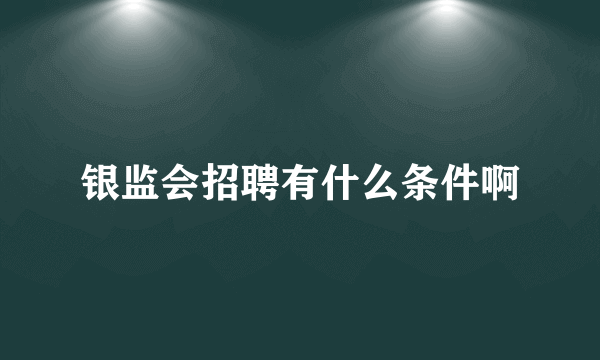 银监会招聘有什么条件啊